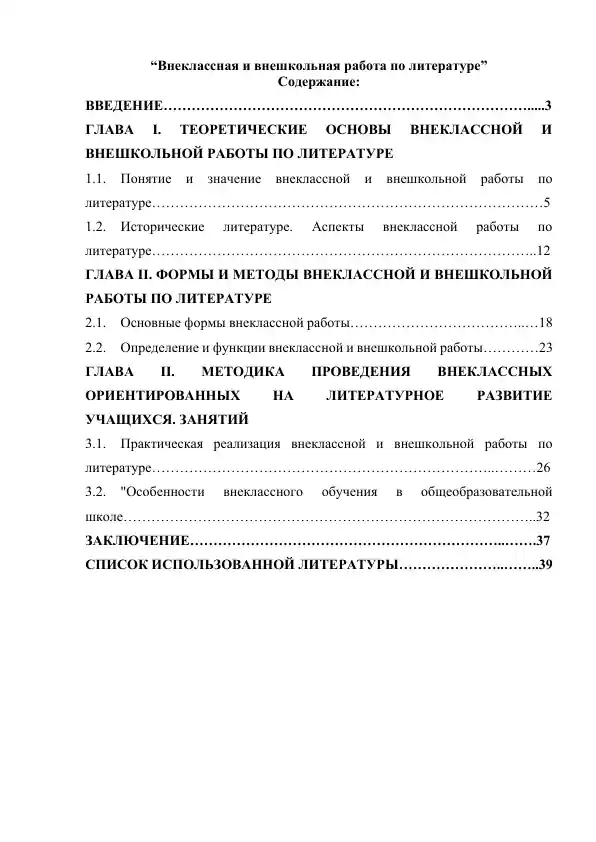 "Внеклассная и внешкольная работа по литературе"
Содержание:

ВВЕДЕНИЕ 3

ГЛАВА I. ТЕОРЕТИЧЕСКИЕ ОСНОВЫ ВНЕКЛАССНОЙ И ВНЕШКОЛЬНОЙ РАБОТЫ ПО ЛИТЕРАТУРЕ

1.1. Понятие и значение внеклассной и внешкольной работы по литературе 5

1.2. Исторические литературе. Аспекты внеклассной работы по литературе 12

ГЛАВА II. ФОРМЫ И МЕТОДЫ ВНЕКЛАССНОЙ И ВНЕШКОЛЬНОЙ РАБОТЫ ПО ЛИТЕРАТУРЕ

2.1. Основные формы внеклассной работы 18

2.2. Определение и функции внеклассной и внешкольной работы 23

ГЛАВА II. МЕТОДИКА ПРОВЕДЕНИЯ ВНЕКЛАССНЫХ ОРИЕНТИРОВАННЫХ НА ЛИТЕРАТУРНОЕ РАЗВИТИЕ УЧАЩИХСЯ. ЗАНЯТИЙ

3.1. Практическая реализация внеклассной и внешкольной работы по литературе 26

3.2. "Особенности внеклассного обучения в общеобразовательной школе 32

ЗАКЛЮЧЕНИЕ 37

СПИСОК ИСПОЛЬЗОВАННОЙ ЛИТЕРАТУРЫ 39